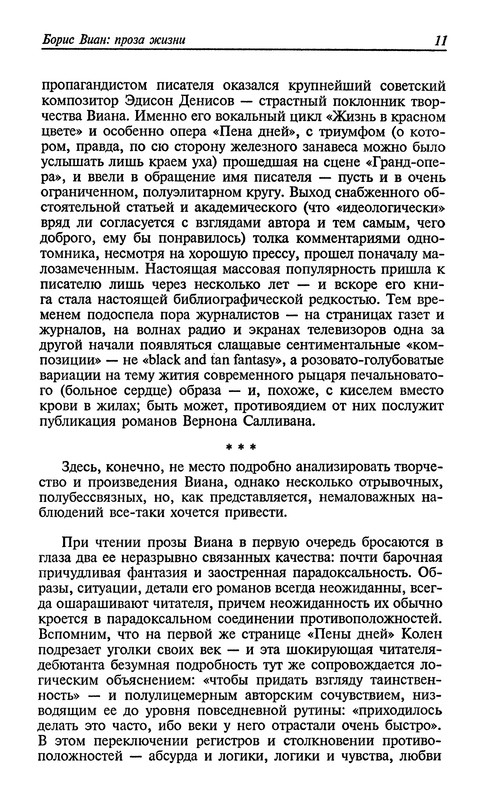 Борис Виан: проза жизни

11

пропагандистом писателя оказался крупнейший советский композитор Эдисон Денисов — страстный поклонник творчества Виана. Именно его вокальный цикл «Жизнь в красном цвете» и особенно опера «Пена дней», с триумфом (о котором, правда, по сю сторону железного занавеса можно было услышать лишь краем уха) прошедшая на сцене «Гранд-опера», и ввели в обращение имя писателя — пусть и в очень ограниченном, полуэлитарном кругу. Выход снабженного обстоятельной статьей и академического (что «идеологически» вряд ли согласуется с взглядами автора и тем самым, чего доброго, ему бы понравилось) толка комментариями однотомника, несмотря на хорошую прессу, прошел поначалу малозамеченным. Настоящая массовая популярность пришла к писателю лишь через несколько лет — и вскоре его книга стала настоящей библиографической редкостью. Тем временем подоспела пора журналистов — на страницах газет и журналов, на волнах радио и экранах телевизоров одна за другой начали появляться слащавые сентиментальные «композиции» — не «black and tan fantasy», а розовато-голубоватые вариации на тему жития современного рыцаря печальноватого (больное сердце) образа — и, похоже, с киселем вместо крови в жилах; быть может, противоядием от них послужит публикация романов Вернона Салливана.

* * *

Здесь, конечно, не место подробно анализировать творчество и произведения Виана, однако несколько отрывочных, полубессвязных, но, как представляется, немаловажных наблюдений все-таки хочется привести.

При чтении прозы Виана в первую очередь бросаются в глаза два ее неразрывно связанных качества: почти барочная причудливая фантазия и заостренная парадоксальность. Образы, ситуации, детали его романов всегда неожиданны, всегда ошарашивают читателя, причем неожиданность их обычно кроется в парадоксальном соединении противоположностей. Вспомним, что на первой же странице «Пены дней» Колен подрезает уголки своих век — и эта шокирующая читателя-дебютанта безумная подробность тут же сопровождается логическим объяснением: «чтобы придать взгляду таинственность» — и полулицемерным авторским сочувствием, низводящим ее до уровня повседневной рутины: «приходилось делать это часто, ибо веки у него отрастали очень быстро». В этом переключении регистров и столкновении противоположностей — абсурда и логики, логики и чувства, любви